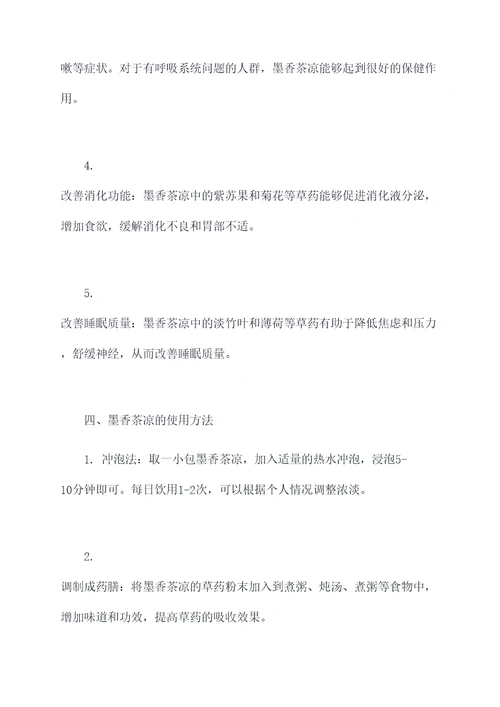 嗽等症状。对于有呼吸系统问题的人群，墨香茶凉能够起到很好的保健作用。

4.

改善消化功能：墨香茶凉中的紫苏果和菊花等草药能够促进消化液分泌，增加食欲，缓解消化不良和胃部不适。

5.

改善睡眠质量：墨香茶凉中的淡竹叶和薄荷等草药有助于降低焦虑和压力，舒缓神经，从而改善睡眠质量。

四、墨香茶凉的使用方法

1. 冲泡法：取一小包墨香茶凉，加入适量的热水冲泡，浸泡5-10分钟即可。每日饮用1-2次，可以根据个人情况调整浓淡。

2.

调制成药膳：将墨香茶凉的草药粉末加入到煮粥、炖汤、煮粥等食物中，增加味道和功效，提高草药的吸收效果。